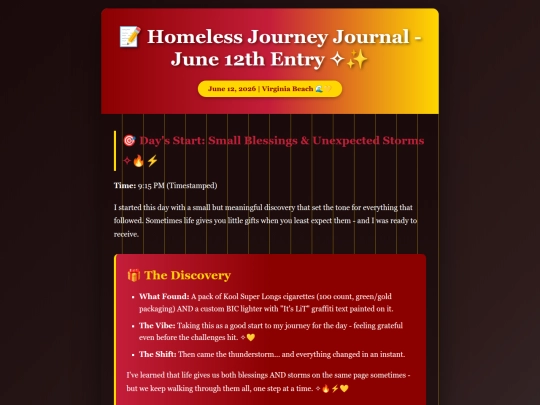 📝 Homeless Journey Journal - June 12th Entry ✧✨

June 12, 2026 | Virginia Beach 🌊💛

🎯 Day's Start: Small Blessings & Unexpected Storms ✧🔥⚡

**Time:** 9:15 PM (Timestamped)

I started this day with a small but meaningful discovery that set the tone for everything that followed. Sometimes life gives you little gifts when you least expect them - and I was ready to receive.

🎁 The Discovery

- **What Found:** A pack of Kool Super Longs cigarettes (100 count, green/gold packaging) AND a custom BIC lighter with "It's LiT" graffiti text painted on it.
- **The Vibe:** Taking this as a good start to my journey for the day - feeling grateful even before the challenges hit. ✧💛
- **The Shift:** Then came the thunderstorm... and everything changed in an instant.

I've learned that life gives us both blessings AND storms on the same page sometimes - but we keep walking through them all, one step at a time. ✧🔥⚡💛